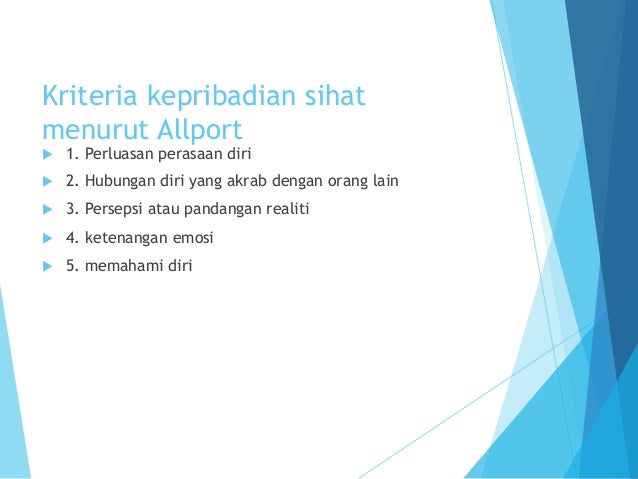 Kriteria kepribadian sihat menurut Allport

1. Perluasan perasaan diri
2. Hubungan diri yang akrab dengan orang lain
3. Persepsi atau pandangan realiti
4. ketenangan emosi
5. memahami diri